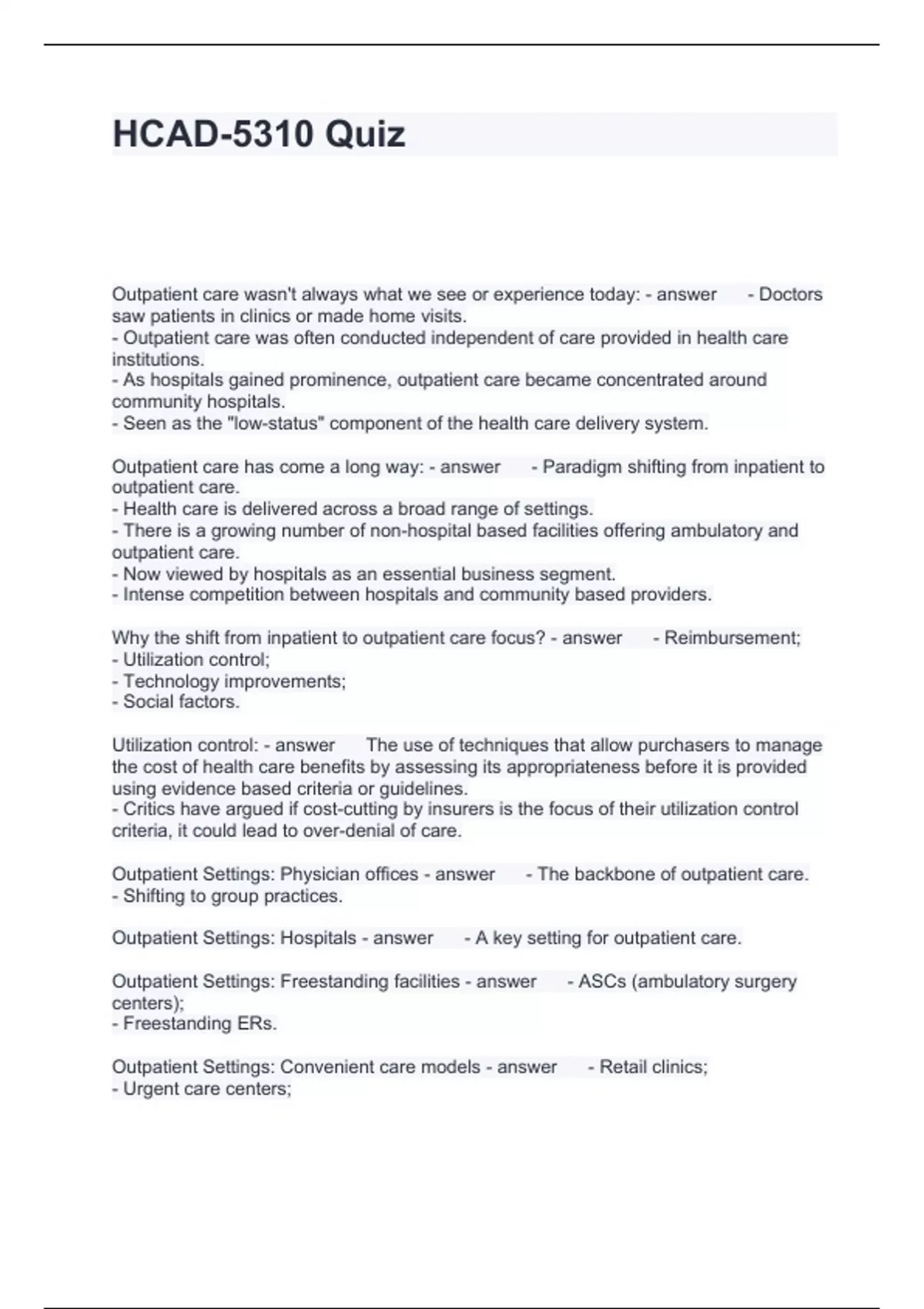 HCAD-5310 Quiz

Outpatient care wasn't always what we see or experience today: - answer - Doctors saw patients in clinics or made home visits.
- Outpatient care was often conducted independent of care provided in health care institutions.
- As hospitals gained prominence, outpatient care became concentrated around community hospitals.
- Seen as the "low-status" component of the health care delivery system.

Outpatient care has come a long way: - answer - Paradigm shifting from inpatient to outpatient care.
- Health care is delivered across a broad range of settings.
- There is a growing number of non-hospital based facilities offering ambulatory and outpatient care.
- Now viewed by hospitals as an essential business segment.
- Intense competition between hospitals and community based providers.

Why the shift from inpatient to outpatient care focus? - answer - Reimbursement;
- Utilization control;
- Technology improvements;
- Social factors.

Utilization control: - answer The use of techniques that allow purchasers to manage the cost of health care benefits by assessing its appropriateness before it is provided using evidence based criteria or guidelines.
- Critics have argued if cost-cutting by insurers is the focus of their utilization control criteria, it could lead to over-denial of care.

Outpatient Settings: Physician offices - answer - The backbone of outpatient care.
- Shifting to group practices.

Outpatient Settings: Hospitals - answer - A key setting for outpatient care.

Outpatient Settings: Freestanding facilities - answer - ASCs (ambulatory surgery centers);
- Freestanding ERs.

Outpatient Settings: Convenient care models - answer - Retail clinics;
- Urgent care centers;